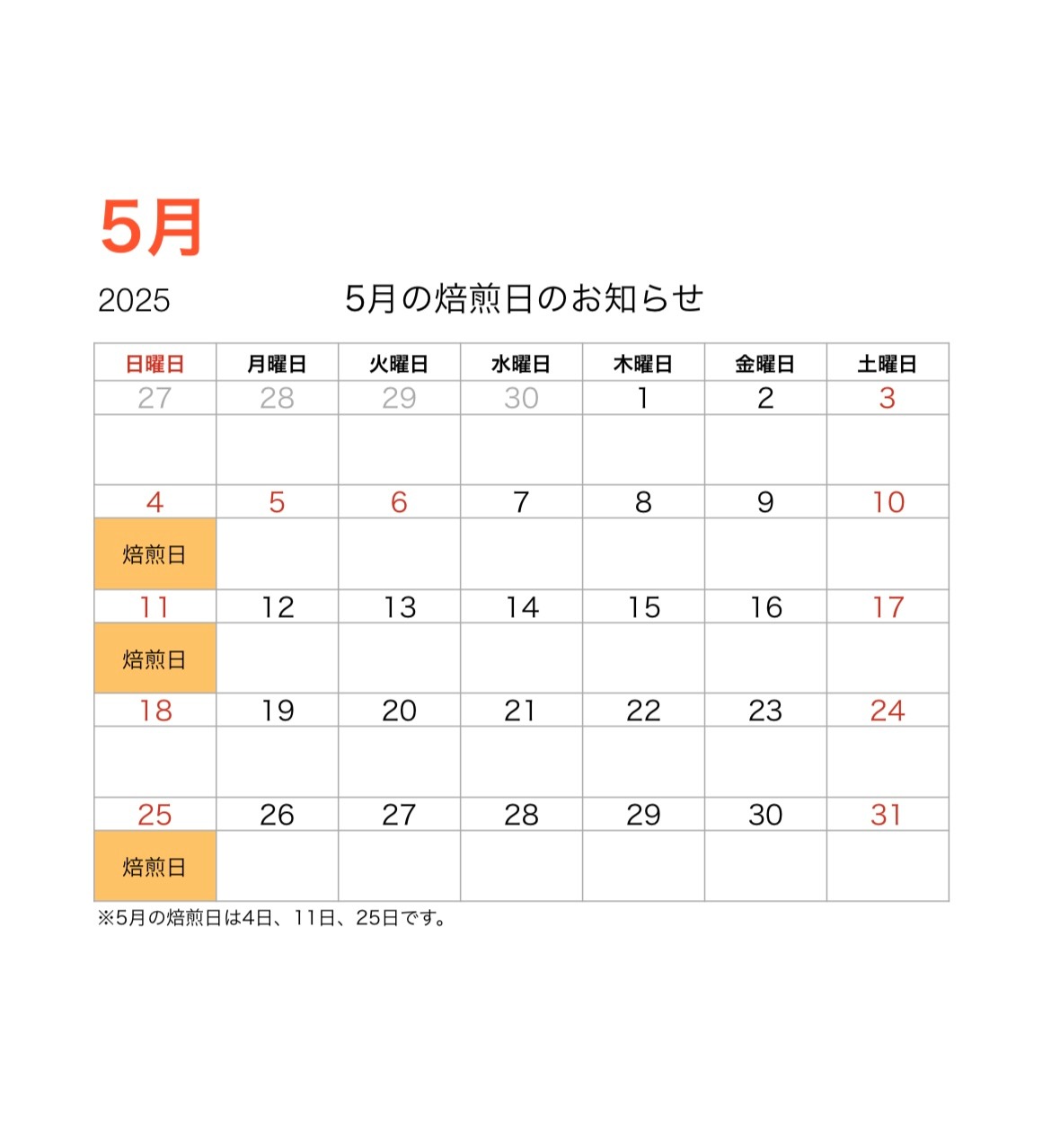 5月

2025

5月の焙煎日のお知らせ

| 日曜日 | 月曜日 | 火曜日 | 水曜日 | 木曜日 | 金曜日 | 土曜日 |
|---|---|---|---|---|---|---|
| 27 | 28 | 29 | 30 | 1 | 2 | 3 |
| | | | | | | |
| 4 | 5 | 6 | 7 | 8 | 9 | 10 |
| 焙煎日 | | | | | | |
| 11 | 12 | 13 | 14 | 15 | 16 | 17 |
| 焙煎日 | | | | | | |
| 18 | 19 | 20 | 21 | 22 | 23 | 24 |
| | | | | | | |
| 25 | 26 | 27 | 28 | 29 | 30 | 31 |
| 焙煎日 | | | | | | |

※5月の焙煎日は4日、11日、25日です。